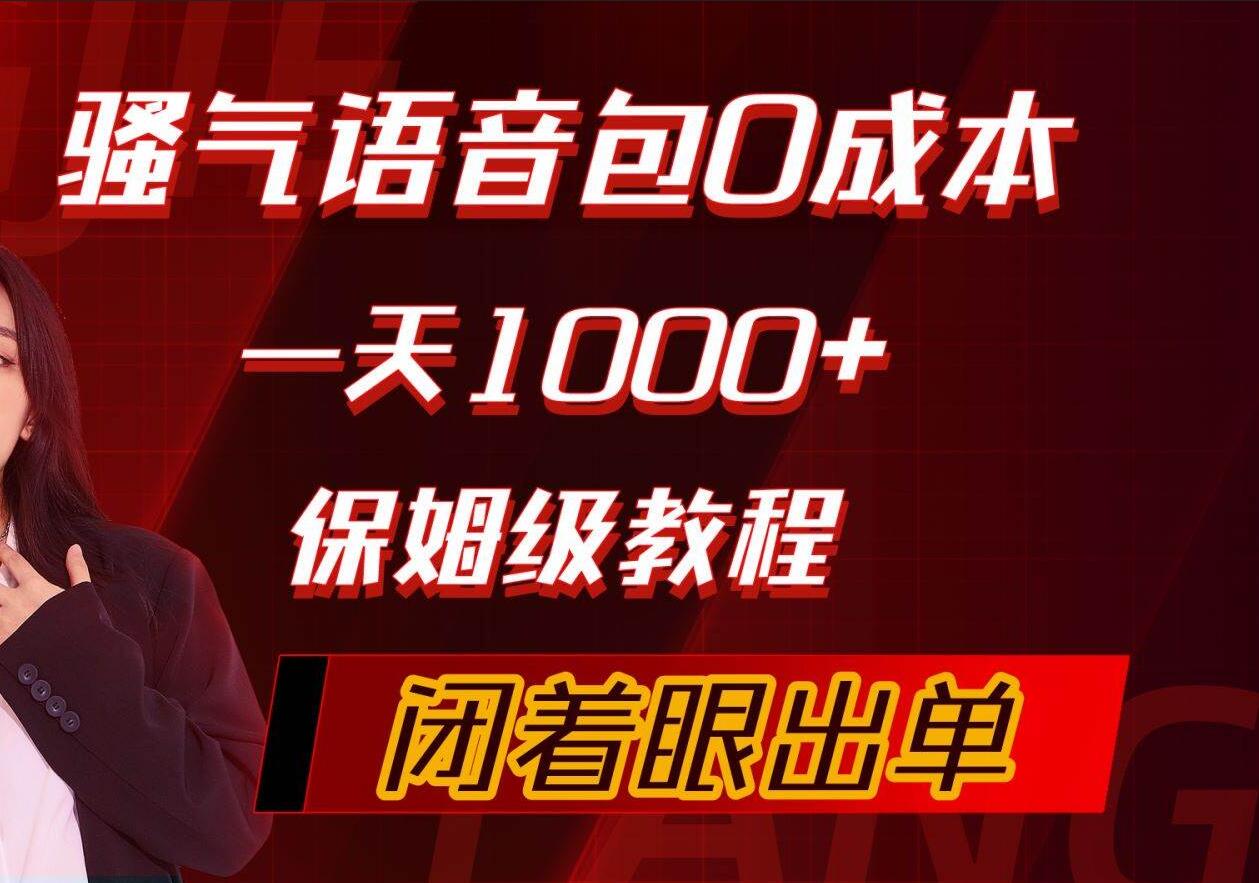 骚气语音包0成本

一天1000+

保姆级教程

闭着眼出单